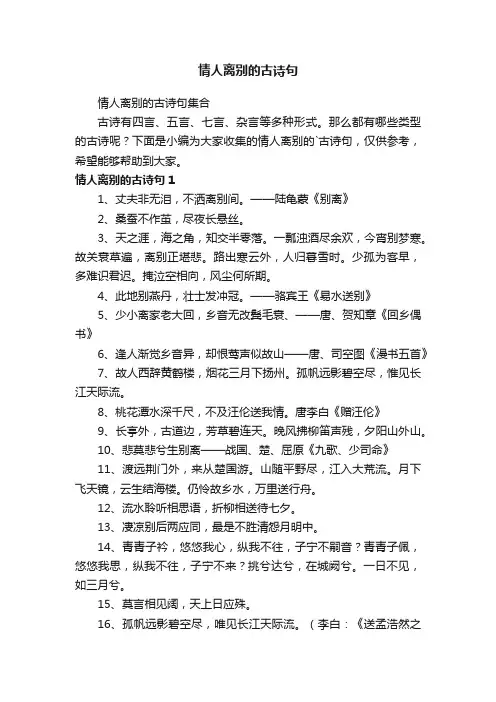 情人离别的古诗句

情人离别的古诗句集合

古诗有四言、五言、七言、杂言等多种形式。那么都有哪些类型的古诗呢？下面是小编为大家收集的情人离别的`古诗句，仅供参考，希望能够帮助到大家。

情人离别的古诗句 1

1、丈夫非无泪，不洒离别间。——陆龟蒙《别离》

2、桑蚕不作茧，尽夜长悬丝。

3、天之涯，海之角，知交半零落。一瓢浊酒尽余欢，今宵别梦寒。故关衰草遍，离别正堪悲。路出寒云外，人归暮雪时。少孤为客早，多难识君迟。掩泣空相向，风尘何所期。

4、此地别燕丹，壮士发冲冠。——骆宾王《易水送别》

5、少小离家老大回，乡音无改鬓毛衰、——唐、贺知章《回乡偶书》

6、逢人渐觉乡音异，却恨莺声似故山——唐、司空图《漫书五首》

7、故人西辞黄鹤楼，烟花三月下扬州。孤帆远影碧空尽，惟见长江天际流。

8、桃花潭水深千尺，不及汪伦送我情。唐李白《赠汪伦》

9、长亭外，古道边，芳草碧连天。晚风拂柳笛声残，夕阳山外山。

10、悲莫悲兮生别离——战国、楚、屈原《九歌、少司命》

11、渡远荆门外，来从楚国游。山随平野尽，江入大荒流。月下飞天镜，云生结海楼。仍怜故乡水，万里送行舟。

12、流水聆听相思语，折柳相送待七夕。

13、凄凉别后两应同，最是不胜清怨月明中。

14、青青子衿，悠悠我心，纵我不往，子宁不嗣音？青青子佩，悠悠我思，纵我不往，子宁不来？挑兮达兮，在城阙兮。一日不见，如三月兮。

15、莫言相见阔，天上日应殊。

16、孤帆远影碧空尽，唯见长江天际流。（李白：《送孟浩然之